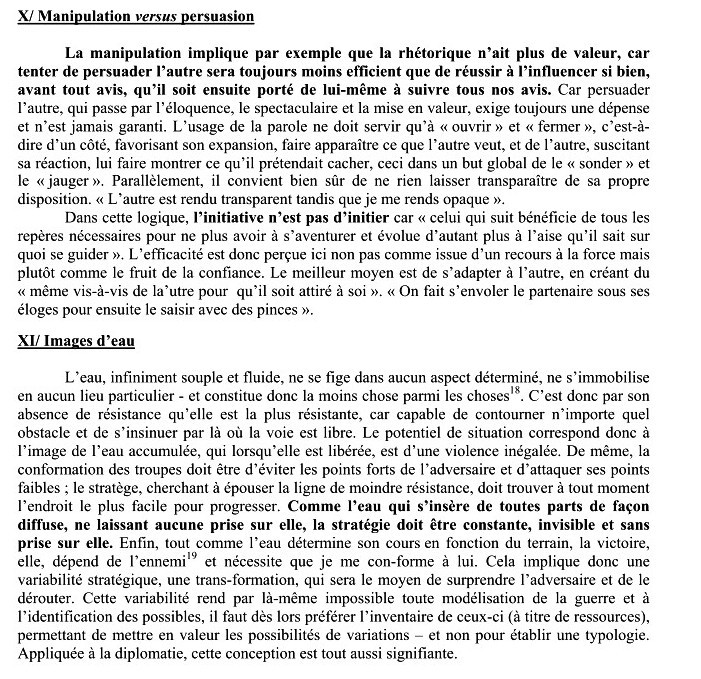 X/ Manipulation versus persuasion

La manipulation implique par exemple que la rhétorique n'ait plus de valeur, car tenter de persuader l'autre sera toujours moins efficient que de réussir à l'influencer si bien, avant tout avis, qu'il soit ensuite porté de lui-même à suivre tous nos avis. Car persuader l'autre, qui passe par l'éloquence, le spectaculaire et la mise en valeur, exige toujours une dépense et n'est jamais garanti. L'usage de la parole ne doit servir qu'à « ouvrir » et « fermer », c'est-à-dire d'un côté, favorisant son expansion, faire apparaître ce que l'autre veut, et de l'autre, suscitant sa réaction, lui faire montrer ce qu'il prétendait cacher, ceci dans un but global de le « sonder » et le « jauger ». Parallèlement, il convient bien sûr de ne rien laisser transparaître de sa propre disposition. « L'autre est rendu transparent tandis que je me rends opaque ».

Dans cette logique, l'initiative n'est pas d'initier car « celui qui suit bénéficie de tous les repères nécessaires pour ne plus avoir à s'aventurer et évolue d'autant plus à l'aise qu'il sait sur quoi se guider ». L'efficacité est donc perçue ici non pas comme issue d'un recours à la force mais plutôt comme le fruit de la confiance. Le meilleur moyen est de s'adapter à l'autre, en créant du « même vis-à-vis de la'utre pour qu'il soit attiré à soi ». « On fait s'envoler le partenaire sous ses éloges pour ensuite le saisir avec des pinces ».

XI/ Images d'eau

L'eau, infiniment souple et fluide, ne se fige dans aucun aspect déterminé, ne s'immobilise en aucun lieu particulier - et constitue donc la moins chose parmi les choses$^{18}$. C'est donc par son absence de résistance qu'elle est la plus résistante, car capable de contourner n'importe quel obstacle et de s'insinuer par là où la voie est libre. Le potentiel de situation correspond donc à l'image de l'eau accumulée, qui lorsqu'elle est libérée, est d'une violence inégalée. De même, la conformation des troupes doit être d'éviter les points forts de l'adversaire et d'attaquer ses points faibles ; le stratège, cherchant à épouser la ligne de moindre résistance, doit trouver à tout moment l'endroit le plus facile pour progresser. Comme l'eau qui s'insère de toutes parts de façon diffuse, ne laissant aucune prise sur elle, la stratégie doit être constante, invisible et sans prise sur elle. Enfin, tout comme l'eau détermine son cours en fonction du terrain, la victoire, elle, dépend de l'ennemi$^{19}$ et nécessite que je me con-forme à lui. Cela implique donc une variabilité stratégique, une trans-formation, qui sera le moyen de surprendre l'adversaire et de le dérouter. Cette variabilité rend par là-même impossible toute modélisation de la guerre et à l'identification des possibles, il faut dès lors préférer l'inventaire de ceux-ci (à titre de ressources), permettant de mettre en valeur les possibilités de variations – et non pour établir une typologie. Appliquée à la diplomatie, cette conception est tout aussi signifiante.